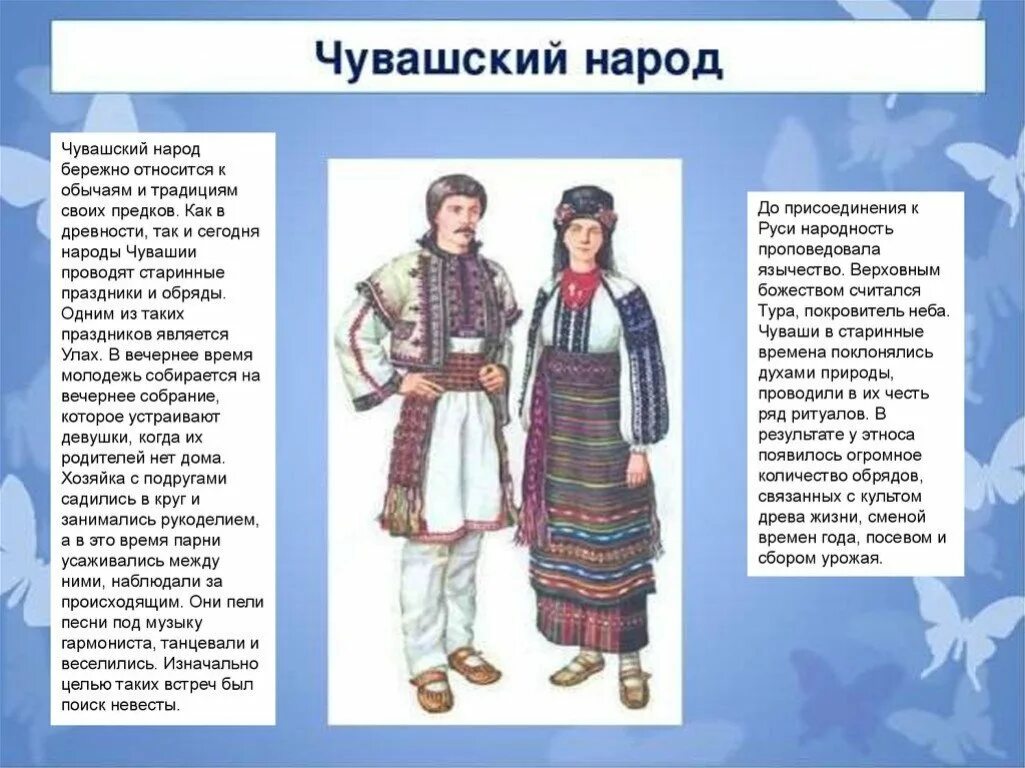 Чувашский народ

Чувашский народ бережно относится к обычаям и традициям своих предков. Как в древности, так и сегодня народы Чувашии проводят старинные праздники и обряды. Одним из таких праздников является Улах. В вечернее время молодежь собирается на вечернее собрание, которое устраивают девушки, когда их родителей нет дома. Хозяйка с подругами садились в круг и занимались рукоделием, а в это время парни усаживались между ними, наблюдали за происходящим. Они пели песни под музыку гармониста, танцевали и веселились. Изначально целью таких встреч был поиск невесты.

До присоединения к Руси народность проповедовала язычество. Верховным божеством считался Тура, покровитель неба. Чуваши в старинные времена поклонялись духами природы, проводили в их честь ряд ритуалов. В результате у этноса появилось огромное количество обрядов, связанных с культом древа жизни, сменой времен года, посевом и сбором урожая.